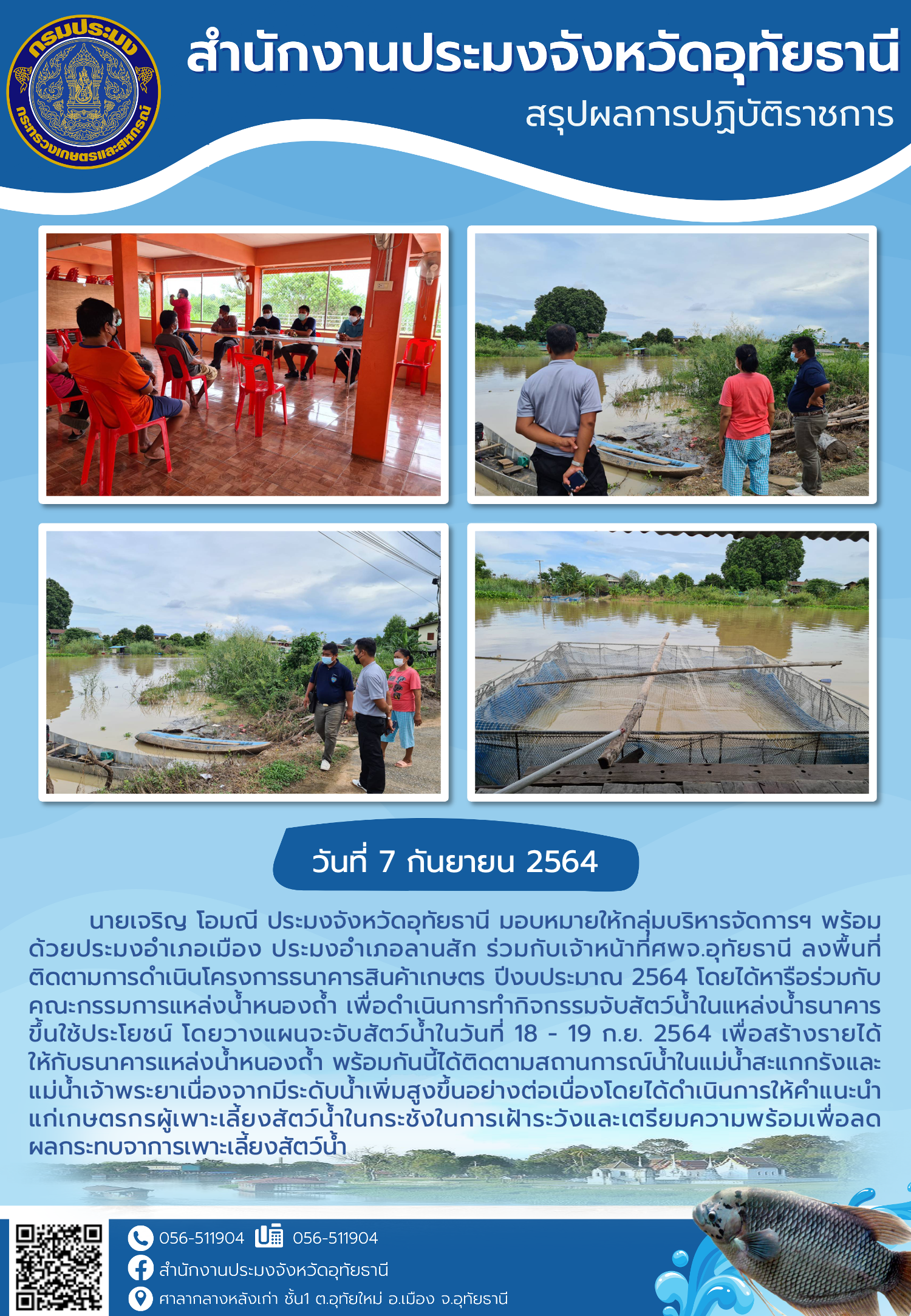 กรมประมง
กระทรวงเกษตรและสหกรณ์

สำนักงานประมงจังหวัดอุทัยธานี
สรุปผลการปฏิบัติราชการ

วันที่ 7 กันยายน 2564

นายเจริญ โอมณี ประมงจังหวัดอุทัยธานี มอบหมายให้กลุ่มบริหารจัดการฯ พร้อมด้วยประมงอำเภอเมือง ประมงอำเภอลานสัก ร่วมกับเจ้าหน้าที่ศพจ.อุทัยธานี ลงพื้นที่ติดตามการดำเนินโครงการธนาคารสินค้าเกษตร ปีงบประมาณ 2564 โดยได้หารือร่วมกับคณะกรรมการแหล่งน้ำหนองถ้ำ เพื่อดำเนินการทำกิจกรรมจับสัตว์น้ำในแหล่งน้ำธนาคารขึ้นใช้ประโยชน์ โดยวางแผนจะจับสัตว์น้ำในวันที่ 18 - 19 ก.ย. 2564 เพื่อสร้างรายได้ให้กับธนาคารแหล่งน้ำหนองถ้ำ พร้อมกันนี้ได้ติดตามสถานการณ์น้ำในแม่น้ำสะแกกรังและแม่น้ำเจ้าพระยาเนื่องจากมีระดับน้ำเพิ่มสูงขึ้นอย่างต่อเนื่องโดยได้ดำเนินการให้คำแนะนำแก่เกษตรกรผู้เพาะเลี้ยงสัตว์น้ำในกระชังในการเฝ้าระวังและเตรียมความพร้อมเพื่อลดผลกระทบจาการเพาะเลี้ยงสัตว์น้ำ

056-511904 056-511904
สำนักงานประมงจังหวัดอุทัยธานี
ศาลากลางหลังเก่า ชั้น1 ต.อุทัยใหม่ อ.เมือง จ.อุทัยธานี